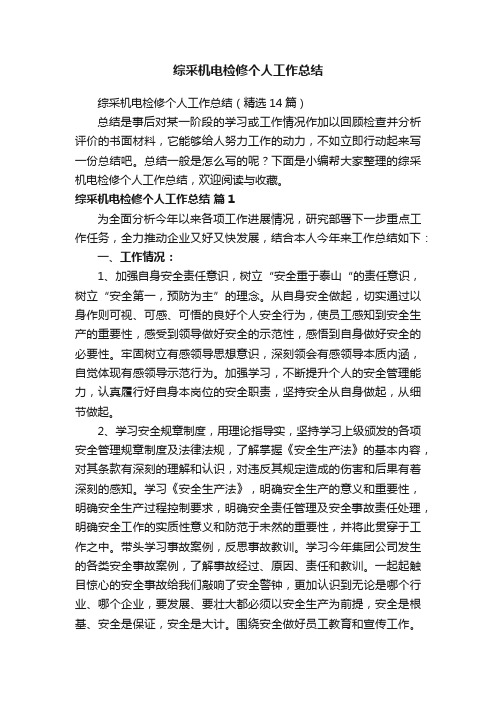 综采机电检修个人工作总结

综采机电检修个人工作总结（精选14篇）

总结是事后对某一阶段的学习或工作情况作加以回顾检查并分析评价的书面材料，它能够给人努力工作的动力，不如立即行动起来写一份总结吧。总结一般是怎么写的呢？下面是小编帮大家整理的综采机电检修个人工作总结，欢迎阅读与收藏。

综采机电检修个人工作总结 篇1

为全面分析今年以来各项工作进展情况，研究部署下一步重点工作任务，全力推动企业又好又快发展，结合本人今年来工作总结如下：

一、工作情况：

1、加强自身安全责任意识，树立“安全重于泰山“的责任意识，树立“安全第一，预防为主”的理念。从自身安全做起，切实通过以身作则可视、可感、可悟的良好个人安全行为，使员工感知到安全生产的重要性，感受到领导做好安全的示范性，感悟到自身做好安全的必要性。牢固树立有感领导思想意识，深刻领会有感领导本质内涵，自觉体现有感领导示范行为。加强学习，不断提升个人的安全管理能力，认真履行好自身本岗位的安全职责，坚持安全从自身做起，从细节做起。

2、学习安全规章制度，用理论指导实，坚持学习上级颁发的各项安全管理规章制度及法律法规，了解掌握《安全生产法》的基本内容，对其条款有深刻的理解和认识，对违反其规定造成的伤害和后果有着深刻的感知。学习《安全生产法》，明确安全生产的意义和重要性，明确安全生产过程控制要求，明确安全责任管理及安全事故责任处理，明确安全工作的实质性意义和防范于未然的重要性，并将此贯穿于工作之中。带头学习事故案例，反思事故教训。学习今年集团公司发生的各类安全事故案例，了解事故经过、原因、责任和教训。一起起触目惊心的安全事故给我们敲响了安全警钟，更加认识到无论是哪个行业、哪个企业，要发展、要壮大都必须以安全生产为前提，安全是根基、安全是保证，安全是大计。围绕安全做好员工教育和宣传工作。